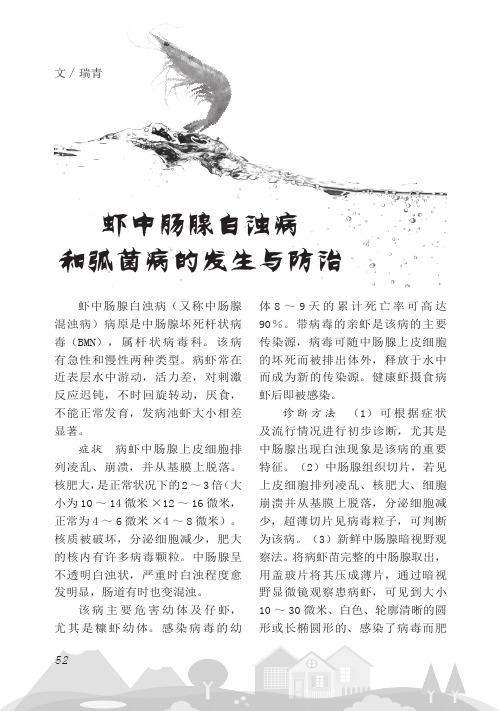 文 / 瑞青

虾中肠腺白浊病和弧菌病的发生与防治

虾中肠腺白浊病（又称中肠腺混浊病）病原是中肠腺坏死杆状病毒（BMN），属杆状病毒科。该病有急性和慢性两种类型。病虾常在近表层水中游动，活力差，对刺激反应迟钝，不时回旋转动，厌食，不能正常发育，发病池虾大小相差显著。

症状　病虾中肠腺上皮细胞排列凌乱、崩溃，并从基膜上脱落。核肥大，是正常状况下的2～3倍（大小为10～14微米×12～16微米，正常为4～6微米×4～8微米）。核质被破坏，分泌细胞减少，肥大的核内有许多病毒颗粒。中肠腺呈不透明白浊状，严重时白浊程度愈发明显，肠道有时也变混浊。

该病主要危害幼体及仔虾，尤其是糠虾幼体。感染病毒的幼体8～9天的累计死亡率可高达90%。带病毒的亲虾是该病的主要传染源，病毒可随中肠腺上皮细胞的坏死而被排出体外，释放于水中而成为新的传染源。健康虾摄食病虾后即被感染。

诊断方法　（1）可根据症状及流行情况进行初步诊断，尤其是中肠腺出现白浊现象是该病的重要特征。（2）中肠腺组织切片，若见上皮细胞排列凌乱、核肥大、细胞崩溃并从基膜上脱落，分泌细胞减少，超薄切片见病毒粒子，可判断为该病。（3）新鲜中肠腺暗视野观察法。将病虾苗完整的中肠腺取出，用盖玻片将其压成薄片，通过暗视野显微镜观察患病虾，可见到大小10～30微米、白色、轮廓清晰的圆形或长椭圆形的、感染了病毒而肥

52